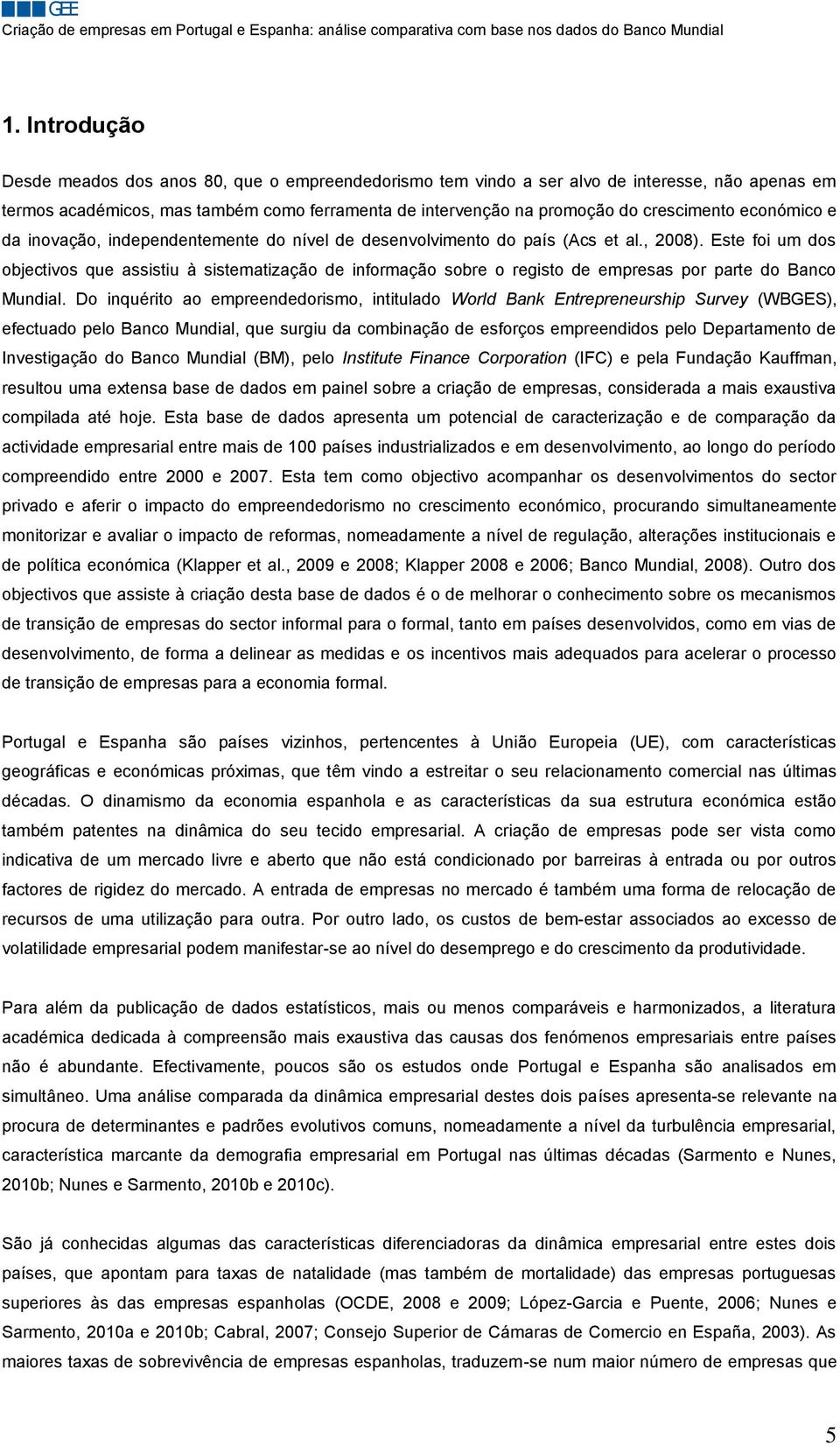 GEE
Criação de empresas em Portugal e Espanha: análise comparativa com base nos dados do Banco Mundial

1. Introdução

Desde meados dos anos 80, que o empreendedorismo tem vindo a ser alvo de interesse, não apenas em termos académicos, mas também como ferramenta de intervenção na promoção do crescimento económico e da inovação, independentemente do nível de desenvolvimento do país (Acs et al., 2008). Este foi um dos objectivos que assistiu à sistematização de informação sobre o registo de empresas por parte do Banco Mundial. Do inquérito ao empreendedorismo, intitulado World Bank Entrepreneurship Survey (WBGES), efectuado pelo Banco Mundial, que surgiu da combinação de esforços empreendidos pelo Departamento de Investigação do Banco Mundial (BM), pelo Institute Finance Corporation (IFC) e pela Fundação Kauffman, resultou uma extensa base de dados em painel sobre a criação de empresas, considerada a mais exaustiva compilada até hoje. Esta base de dados apresenta um potencial de caracterização e de comparação da actividade empresarial entre mais de 100 países industrializados e em desenvolvimento, ao longo do período compreendido entre 2000 e 2007. Esta tem como objectivo acompanhar os desenvolvimentos do sector privado e aferir o impacto do empreendedorismo no crescimento económico, procurando simultaneamente monitorizar e avaliar o impacto de reformas, nomeadamente a nível de regulação, alterações institucionais e de política económica (Klapper et al., 2009 e 2008; Klapper 2008 e 2006; Banco Mundial, 2008). Outro dos objectivos que assiste à criação desta base de dados é o de melhorar o conhecimento sobre os mecanismos de transição de empresas do sector informal para o formal, tanto em países desenvolvidos, como em vias de desenvolvimento, de forma a delinear as medidas e os incentivos mais adequados para acelerar o processo de transição de empresas para a economia formal.

Portugal e Espanha são países vizinhos, pertencentes à União Europeia (UE), com características geográficas e económicas próximas, que têm vindo a estreitar o seu relacionamento comercial nas últimas décadas. O dinamismo da economia espanhola e as características da sua estrutura económica estão também patentes na dinâmica do seu tecido empresarial. A criação de empresas pode ser vista como indicativa de um mercado livre e aberto que não está condicionado por barreiras à entrada ou por outros factores de rigidez do mercado. A entrada de empresas no mercado é também uma forma de relocação de recursos de uma utilização para outra. Por outro lado, os custos de bem-estar associados ao excesso de volatilidade empresarial podem manifestar-se ao nível do desemprego e do crescimento da produtividade.

Para além da publicação de dados estatísticos, mais ou menos comparáveis e harmonizados, a literatura académica dedicada à compreensão mais exaustiva das causas dos fenómenos empresariais entre países não é abundante. Efectivamente, poucos são os estudos onde Portugal e Espanha são analisados em simultâneo. Uma análise comparada da dinâmica empresarial destes dois países apresenta-se relevante na procura de determinantes e padrões evolutivos comuns, nomeadamente a nível da turbulência empresarial, característica marcante da demografia empresarial em Portugal nas últimas décadas (Sarmento e Nunes, 2010b; Nunes e Sarmento, 2010b e 2010c).

São já conhecidas algumas das características diferenciadoras da dinâmica empresarial entre estes dois países, que apontam para taxas de natalidade (mas também de mortalidade) das empresas portuguesas superiores às das empresas espanholas (OCDE, 2008 e 2009; López-Garcia e Puente, 2006; Nunes e Sarmento, 2010a e 2010b; Cabral, 2007; Consejo Superior de Cámaras de Comercio en España, 2003). As maiores taxas de sobrevivência de empresas espanholas, traduzem-se num maior número de empresas que

5